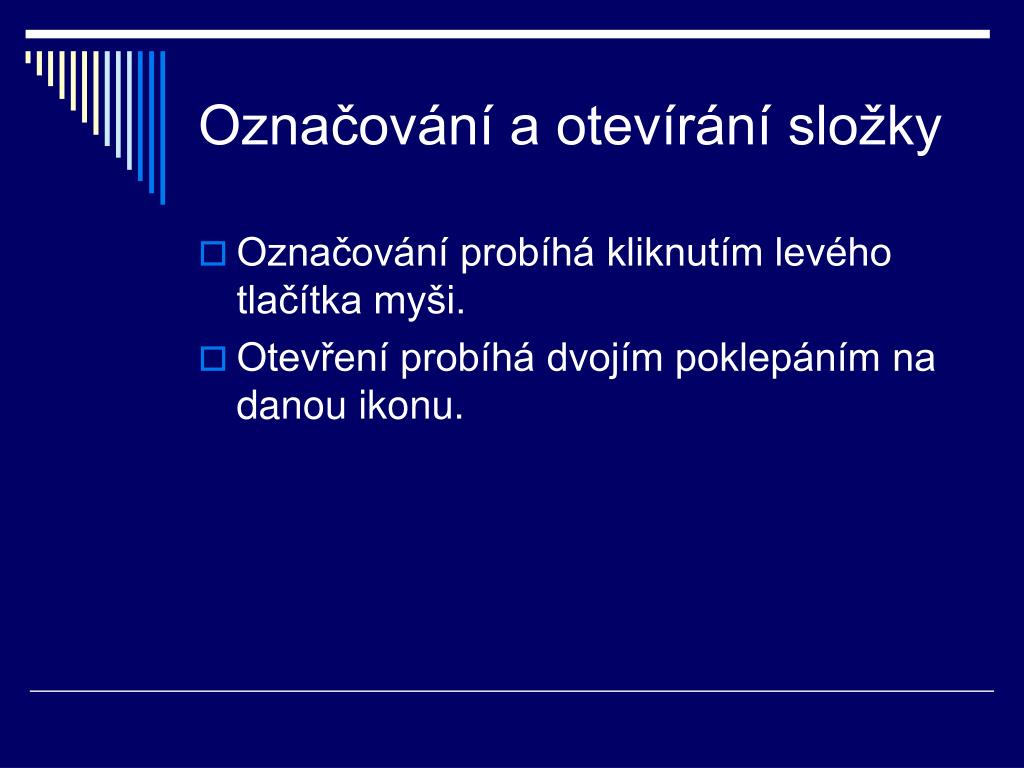 Označování a otevírání složky

Označování probíhá kliknutím levého tlačítka myši.

Otevření probíhá dvojím poklepáním na danou ikonu.